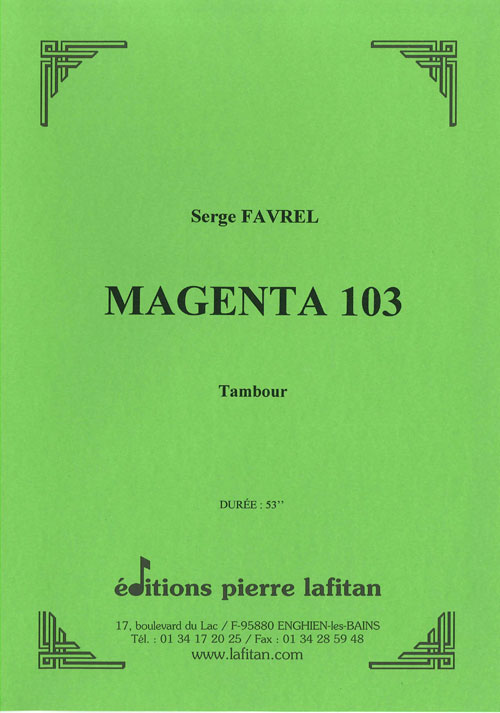 Serge FAVREL

MAGENTA 103

Tambour

DURÉE : 53''

éditions pierre lafitan

17, boulevard du Lac / F-95880 ENGHIEN-les-BAINS
Tél. : 01 34 17 20 25 / Fax : 01 34 28 59 48
www.lafitan.com